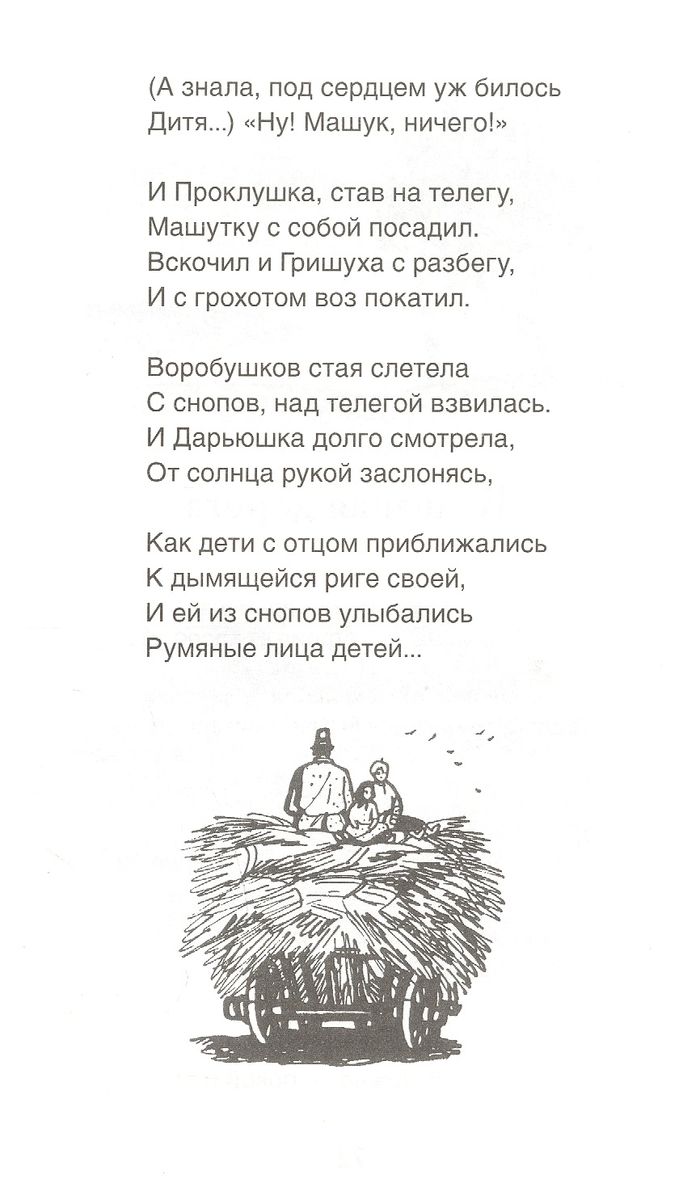 (А знала, под сердцем уж билось
Дитя...) «Ну! Машук, ничего!»

И Проклушка, став на телегу,
Машутку с собой посадил.
Вскочил и Гришуха с разбегу,
И с грохотом воз покатил.

Воробушков стая слетела
С снопов, над телегой взвилась.
И Дарьюшка долго смотрела,
От солнца рукой заслонясь,

Как дети с отцом приближались
К дымящейся риге своей,
И ей из снопов улыбались
Румяные лица детей...